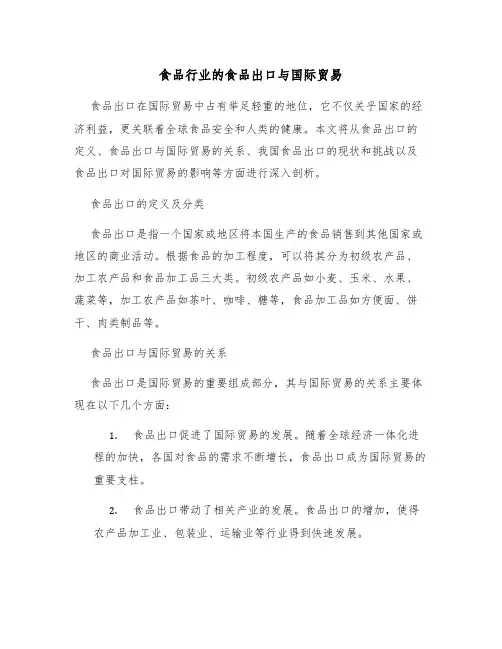 食品行业的食品出口与国际贸易

食品出口在国际贸易中占有举足轻重的地位，它不仅关乎国家的经济利益，更关联着全球食品安全和人类的健康。本文将从食品出口的定义、食品出口与国际贸易的关系、我国食品出口的现状和挑战以及食品出口对国际贸易的影响等方面进行深入剖析。

食品出口的定义及分类

食品出口是指一个国家或地区将本国生产的食品销售到其他国家或地区的商业活动。根据食品的加工程度，可以将其分为初级农产品、加工农产品和食品加工品三大类。初级农产品如小麦、玉米、水果、蔬菜等，加工农产品如茶叶、咖啡、糖等，食品加工品如方便面、饼干、肉类制品等。

食品出口与国际贸易的关系

食品出口是国际贸易的重要组成部分，其与国际贸易的关系主要体现在以下几个方面：

1. 食品出口促进了国际贸易的发展。随着全球经济一体化进程的加快，各国对食品的需求不断增长，食品出口成为国际贸易的重要支柱。

2. 食品出口带动了相关产业的发展。食品出口的增加，使得农产品加工业、包装业、运输业等行业得到快速发展。